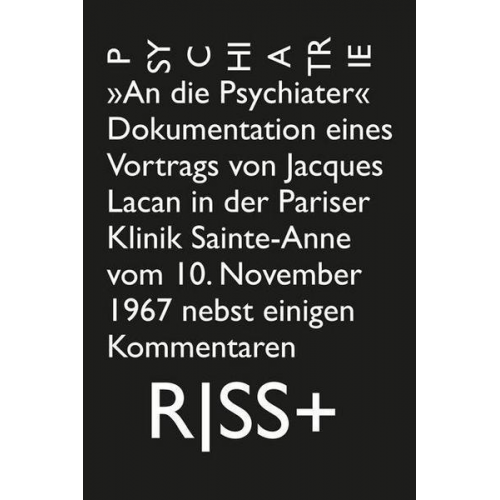 PSYCHIATRIE

»An die Psychiater« Dokumentation eines Vortrags von Jacques Lacan in der Pariser Klinik Sainte-Anne vom 10. November 1967 nebst einigen Kommentaren

R|SS+